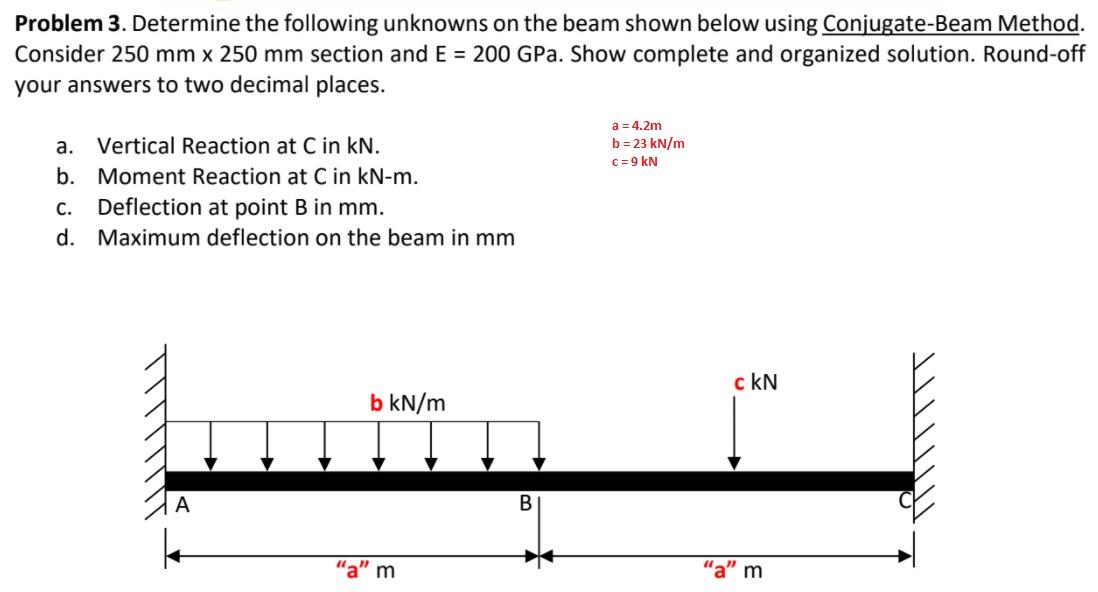 Problem 3. Determine the following unknowns on the beam shown below using Conjugate-Beam Method. Consider 250 mm x 250 mm section and E = 200 GPa. Show complete and organized solution. Round-off your answers to two decimal places.

a. Vertical Reaction at C in kN.
b. Moment Reaction at C in kN-m.
c. Deflection at point B in mm.
d. Maximum deflection on the beam in mm

a = 4.2m
b = 23 kN/m
c = 9 kN

b kN/m

c kN

A

B

C

"a" m

"a" m